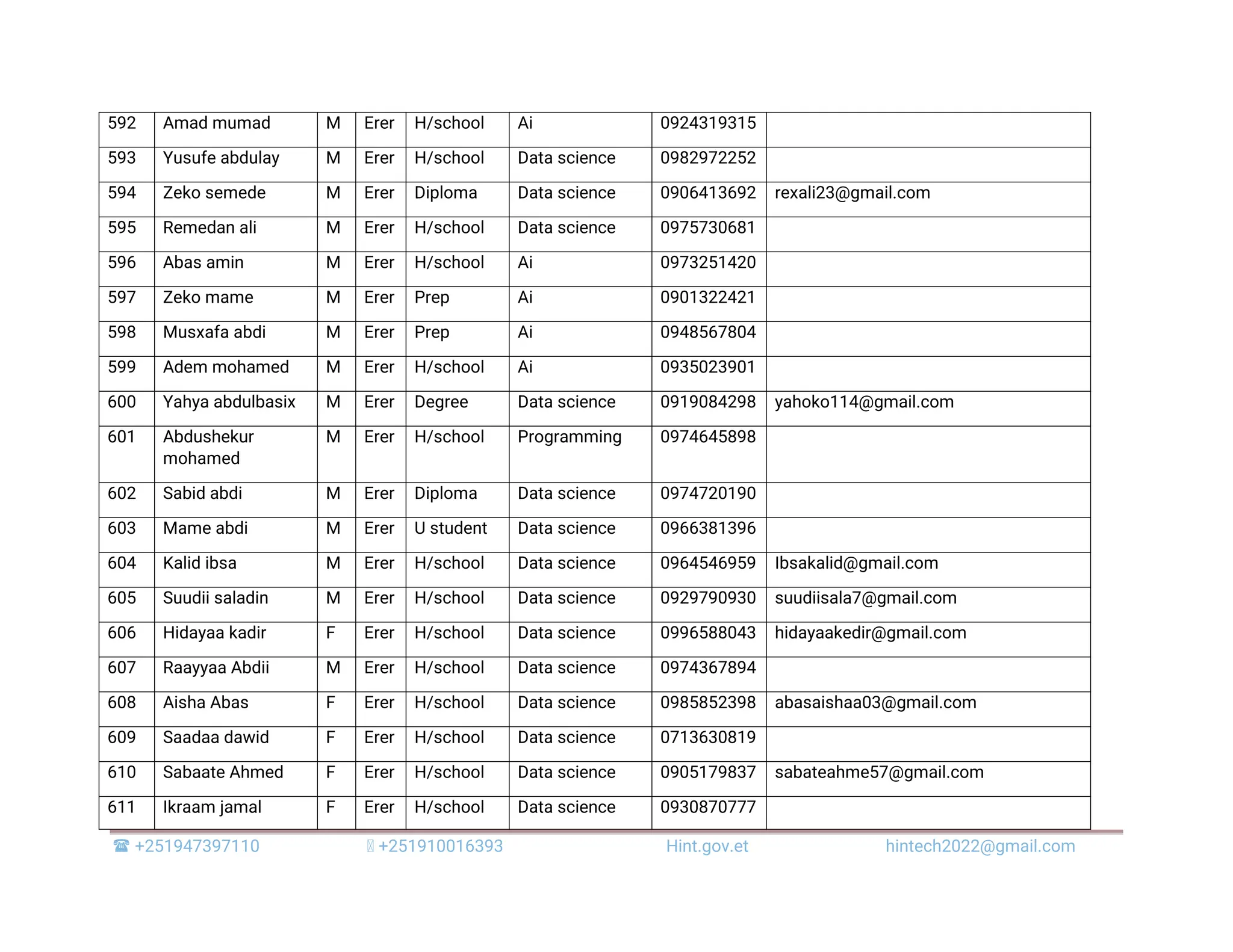 | 592 | Amad mumad | M | Erer | H/school | Ai | 0924319315 | |
|---|---|---|---|---|---|---|---|
| 593 | Yusufe abdulay | M | Erer | H/school | Data science | 0982972252 | |
| 594 | Zeko semede | M | Erer | Diploma | Data science | 0906413692 | rexali23@gmail.com |
| 595 | Remedan ali | M | Erer | H/school | Data science | 0975730681 | |
| 596 | Abas amin | M | Erer | H/school | Ai | 0973251420 | |
| 597 | Zeko mame | M | Erer | Prep | Ai | 0901322421 | |
| 598 | Musxafa abdi | M | Erer | Prep | Ai | 0948567804 | |
| 599 | Adem mohamed | M | Erer | H/school | Ai | 0935023901 | |
| 600 | Yahya abdulbasix | M | Erer | Degree | Data science | 0919084298 | yahoko114@gmail.com |
| 601 | Abdushekur mohamed | M | Erer | H/school | Programming | 0974645898 | |
| 602 | Sabid abdi | M | Erer | Diploma | Data science | 0974720190 | |
| 603 | Mame abdi | M | Erer | U student | Data science | 0966381396 | |
| 604 | Kalid ibsa | M | Erer | H/school | Data science | 0964546959 | Ibsakalid@gmail.com |
| 605 | Suudii saladin | M | Erer | H/school | Data science | 0929790930 | suudiisala7@gmail.com |
| 606 | Hidayaa kadir | F | Erer | H/school | Data science | 0996588043 | hidayaakedir@gmail.com |
| 607 | Raayyaa Abdii | M | Erer | H/school | Data science | 0974367894 | |
| 608 | Aisha Abas | F | Erer | H/school | Data science | 0985852398 | abasaishaa03@gmail.com |
| 609 | Saadaa dawid | F | Erer | H/school | Data science | 0713630819 | |
| 610 | Sabaate Ahmed | F | Erer | H/school | Data science | 0905179837 | sabateahme57@gmail.com |
| 611 | Ikraam jamal | F | Erer | H/school | Data science | 0930870777 | |

☎ +251947397110 +251910016393 Hint.gov.et hintech2022@gmail.com